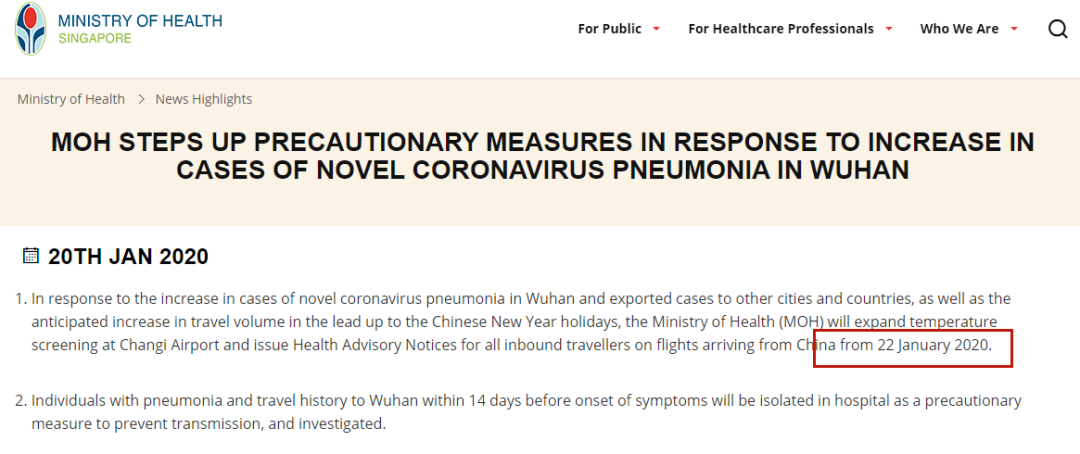 MINISTRY OF HEALTH
SINGAPORE

For Public For Healthcare Professionals Who We Are

Ministry of Health > News Highlights

MOH STEPS UP PRECAUTIONARY MEASURES IN RESPONSE TO INCREASE IN CASES OF NOVEL CORONAVIRUS PNEUMONIA IN WUHAN

20TH JAN 2020

1. In response to the increase in cases of novel coronavirus pneumonia in Wuhan and exported cases to other cities and countries, as well as the anticipated increase in travel volume in the lead up to the Chinese New Year holidays, the Ministry of Health (MOH) will expand temperature screening at Changi Airport and issue Health Advisory Notices for all inbound travellers on flights arriving from China from 22 January 2020.

2. Individuals with pneumonia and travel history to Wuhan within 14 days before onset of symptoms will be isolated in hospital as a precautionary measure to prevent transmission, and investigated.